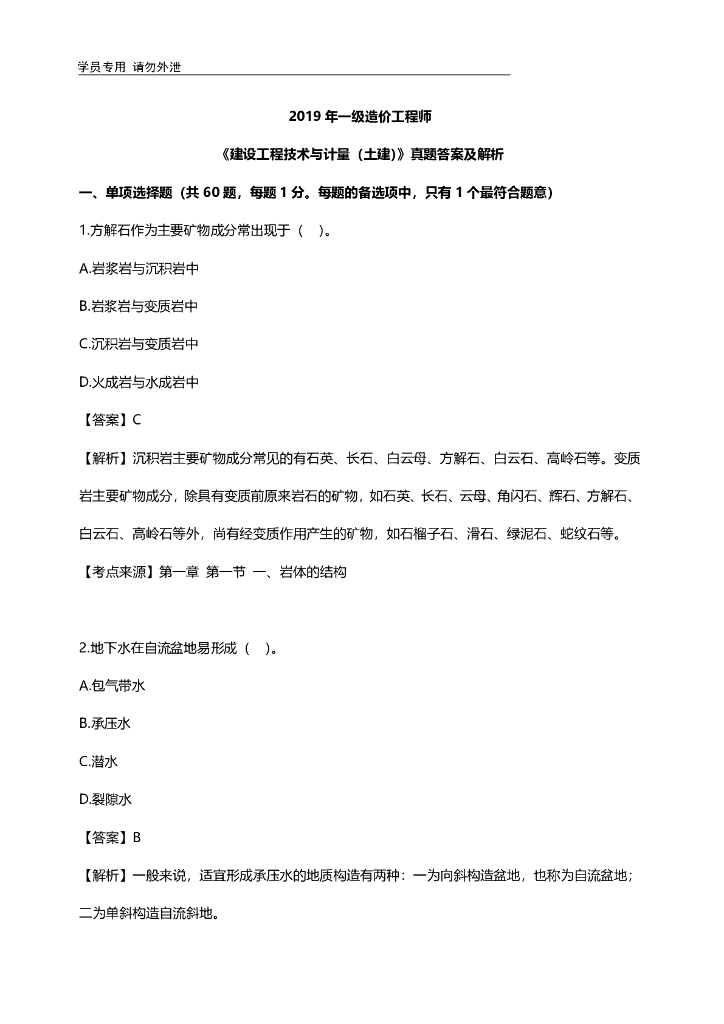 学员专用 请勿外泄

2019 年一级造价工程师

《建设工程技术与计量（土建)》真题答案及解析

一、单项选择题（共 60 题，每题 1 分。每题的备选项中，只有 1 个最符合题意）

1.方解石作为主要矿物成分常出现于（ ）。

A.岩浆岩与沉积岩中

B.岩浆岩与变质岩中

C.沉积岩与变质岩中

D.火成岩与水成岩中

【答案】C

【解析】沉积岩主要矿物成分常见的有石英、长石、白云母、方解石、白云石、高岭石等。变质岩主要矿物成分，除具有变质前原来岩石的矿物，如石英、长石、云母、角闪石、辉石、方解石、白云石、高岭石等外，尚有经变质作用产生的矿物，如石榴子石、滑石、绿泥石、蛇纹石等。

【考点来源】第一章 第一节 一、岩体的结构

2.地下水在自流盆地易形成（ ）。

A.包气带水

B.承压水

C.潜水

D.裂隙水

【答案】B

【解析】一般来说，适宜形成承压水的地质构造有两种：一为向斜构造盆地，也称为自流盆地；二为单斜构造自流斜地。